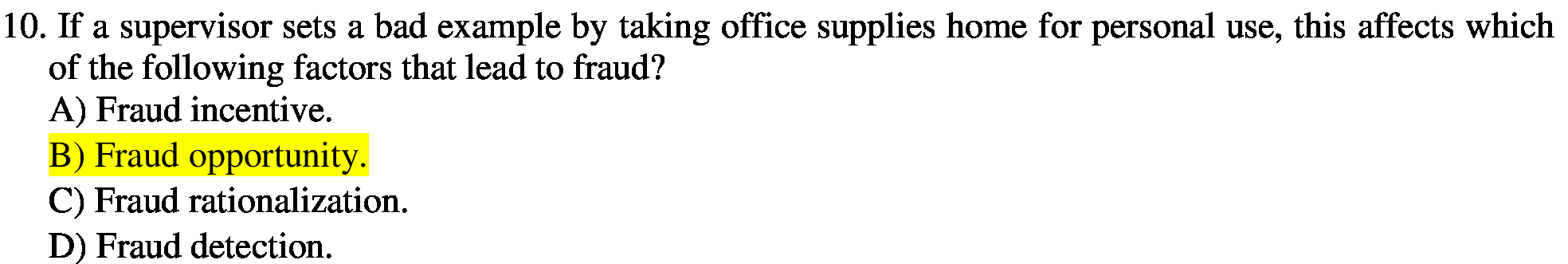 10. If a supervisor sets a bad example by taking office supplies home for personal use, this affects which of the following factors that lead to fraud?
A) Fraud incentive.
B) Fraud opportunity.
C) Fraud rationalization.
D) Fraud detection.